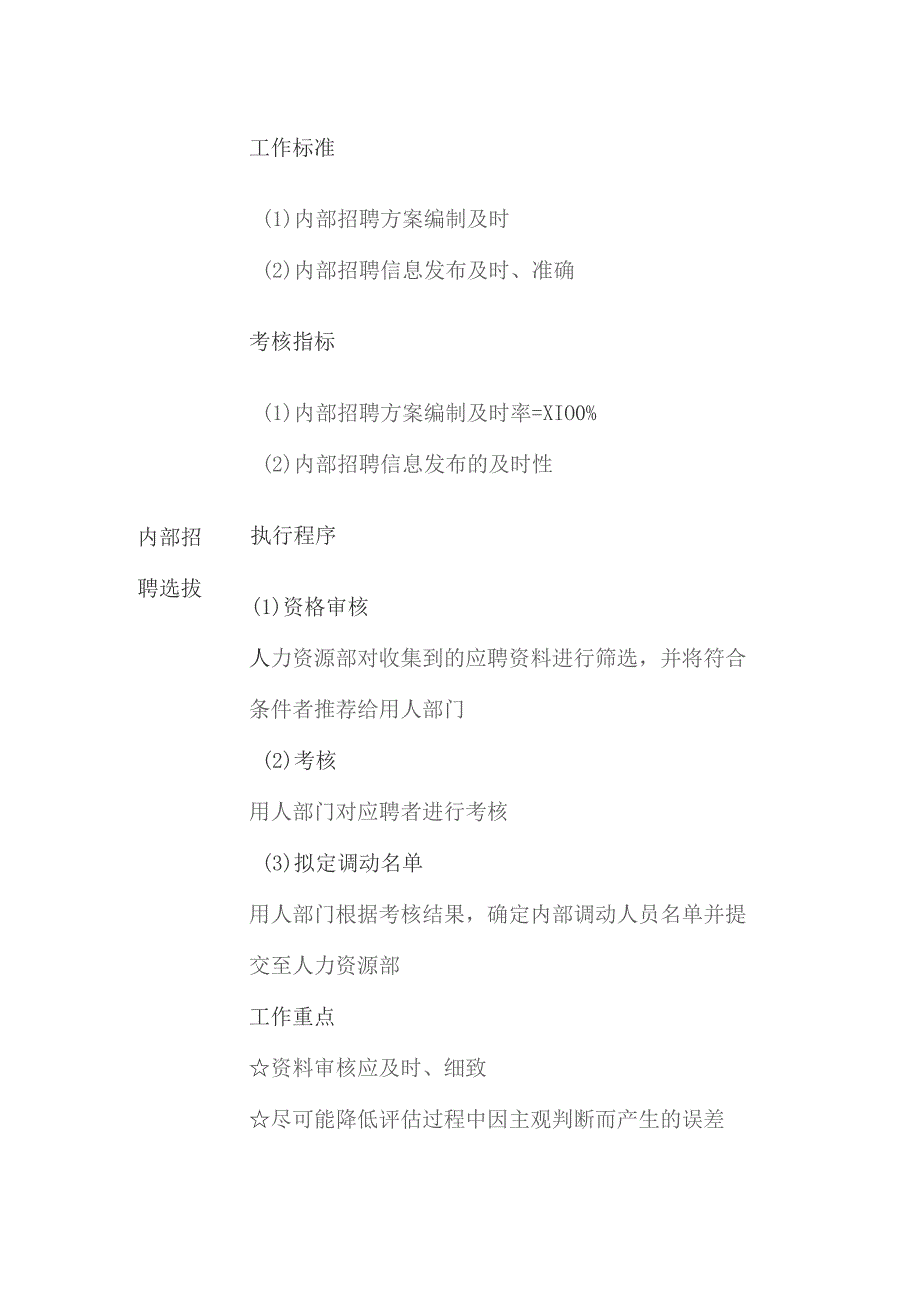 工作标准

(1)内部招聘方案编制及时

(2)内部招聘信息发布及时、准确

考核指标

(1)内部招聘方案编制及时率=XI00%

(2)内部招聘信息发布的及时性

内部招聘选拔

执行程序

(1)资格审核

人力资源部对收集到的应聘资料进行筛选，并将符合条件者推荐给用人部门

(2)考核

用人部门对应聘者进行考核

(3)拟定调动名单

用人部门根据考核结果，确定内部调动人员名单并提交至人力资源部

工作重点

☆资料审核应及时、细致

☆尽可能降低评估过程中因主观判断而产生的误差